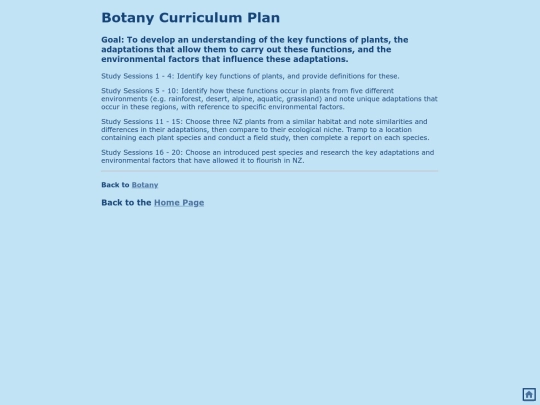 Botany Curriculum Plan

Goal: To develop an understanding of the key functions of plants, the adaptations that allow them to carry out these functions, and the environmental factors that influence these adaptations.

Study Sessions 1 - 4: Identify key functions of plants, and provide definitions for these.

Study Sessions 5 - 10: Identify how these functions occur in plants from five different environments (e.g. rainforest, desert, alpine, aquatic, grassland) and note unique adaptations that occur in these regions, with reference to specific environmental factors.

Study Sessions 11 - 15: Choose three NZ plants from a similar habitat and note similarities and differences in their adaptations, then compare to their ecological niche. Tramp to a location containing each plant species and conduct a field study, then complete a report on each species.

Study Sessions 16 - 20: Choose an introduced pest species and research the key adaptations and environmental factors that have allowed it to flourish in NZ.

Back to Botany

Back to the Home Page